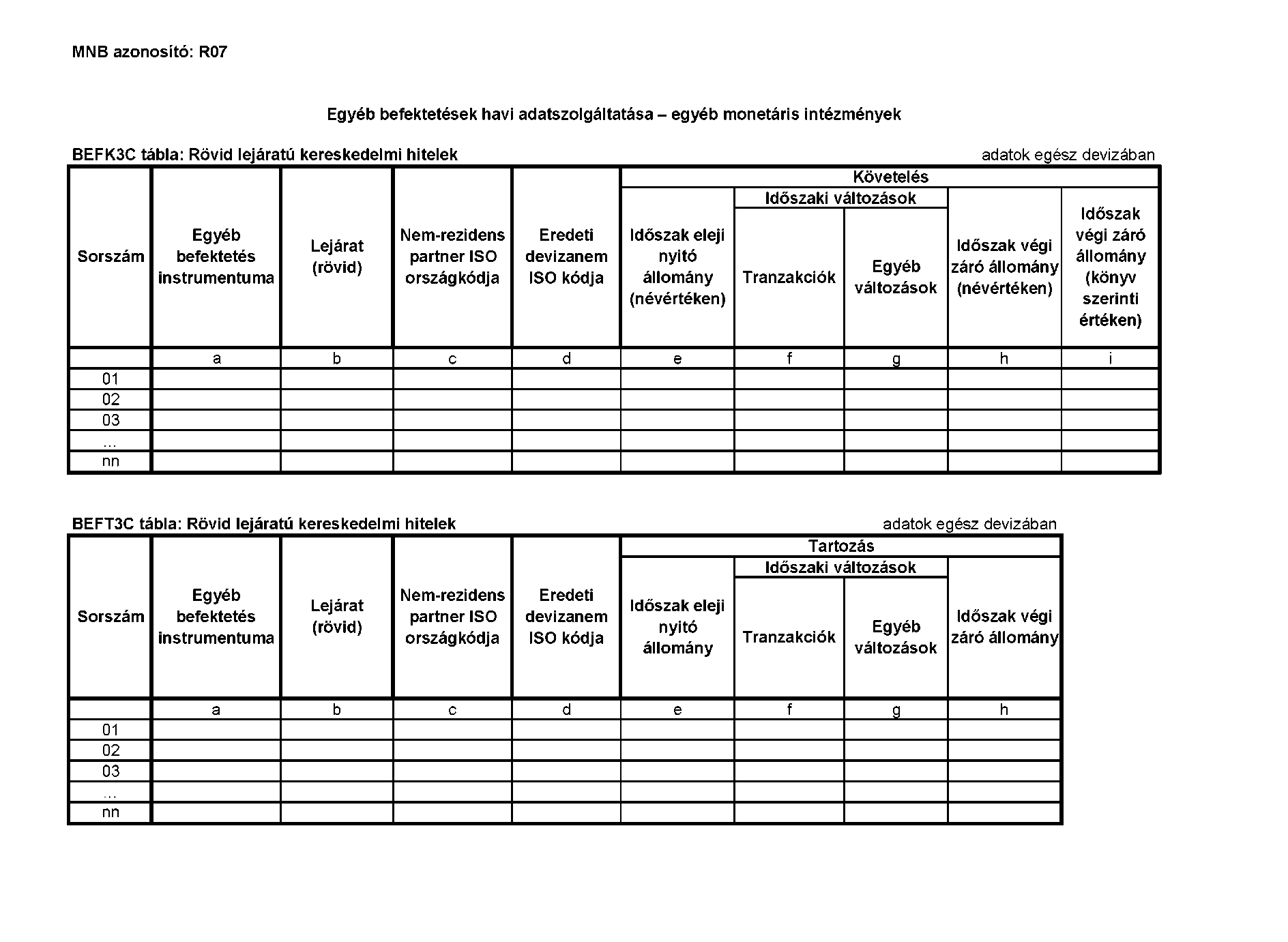 MNB azonosító: R07

Egyéb befektetések havi adatszolgáltatása – egyéb monetáris intézmények

BEFK3C tábla: Rövid lejáratú kereskedelmi hitelek

adatok egész devizában

| Sorszám | Egyéb befektetés instrumentuma | Lejárat (rövid) | Nem-rezidens partner ISO országkódja | Eredeti devizanem ISO kódja | Követelés: Időszak eleji nyitó állomány (névértéken) | Követelés: Időszaki változások: Tranzakciók | Követelés: Időszaki változások: Egyéb változások | Követelés: Időszak végi záró állomány (névértéken) | Követelés: Időszak végi záró állomány (könyv szerinti értéken) |
|---|---|---|---|---|---|---|---|---|---|
| | a | b | c | d | e | f | g | h | i |
| 01 | | | | | | | | | |
| 02 | | | | | | | | | |
| 03 | | | | | | | | | |
| ... | | | | | | | | | |
| nn | | | | | | | | | |

BEFT3C tábla: Rövid lejáratú kereskedelmi hitelek

adatok egész devizában

| Sorszám | Egyéb befektetés instrumentuma | Lejárat (rövid) | Nem-rezidens partner ISO országkódja | Eredeti devizanem ISO kódja | Tartozás: Időszak eleji nyitó állomány | Tartozás: Időszaki változások: Tranzakciók | Tartozás: Időszaki változások: Egyéb változások | Tartozás: Időszak végi záró állomány |
|---|---|---|---|---|---|---|---|---|
| | a | b | c | d | e | f | g | h |
| 01 | | | | | | | | |
| 02 | | | | | | | | |
| 03 | | | | | | | | |
| ... | | | | | | | | |
| nn | | | | | | | | |